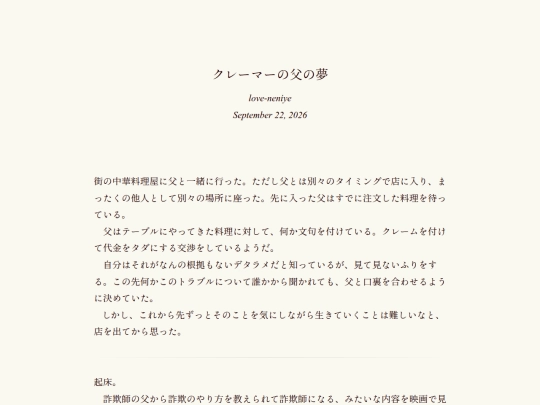 クレーマーの父の夢

love-neniye

September 22, 2026

街の中華料理屋に父と一緒に行った。ただし父とは別々のタイミングで店に入り、まったくの他人として別々の場所に座った。先に入った父はすでに注文した料理を待っている。

父はテーブルにやってきた料理に対して、何か文句を付けている。クレームを付けて代金をタダにする交渉をしているようだ。

自分はそれがなんの根拠もないデタラメだと知っているが、見て見ないふりをする。この先何かこのトラブルについて誰かから聞かれても、父と口裏を合わせるように決めていた。

しかし、これから先ずっとそのことを気にしながら生きていくことは難しいなと、店を出てから思った。

起床。

詐欺師の父から詐欺のやり方を教えられて詐欺師になる、みたいな内容を映画で見